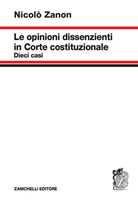 Nicolò Zanon

Le opinioni dissenzienti in Corte costituzionale
Dieci casi

ZANICHELLI EDITORE